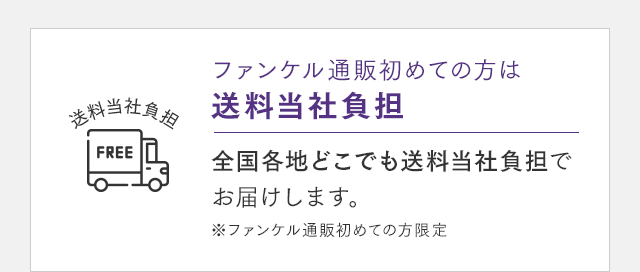 送料当社負担

FREE

ファンケル通販初めての方は
送料当社負担

全国各地どこでも送料当社負担でお届けします。

※ファンケル通販初めての方限定